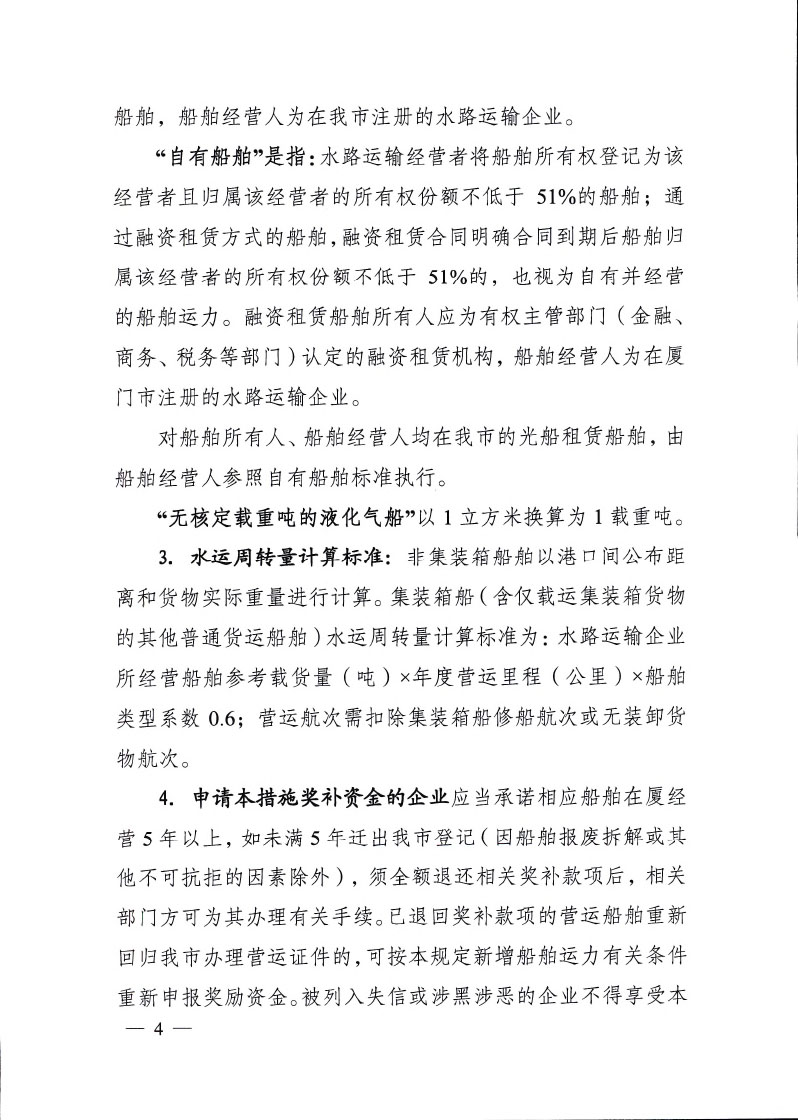 船舶，船舶经营人为在我市注册的水路运输企业。

“自有船舶”是指：水路运输经营者将船舶所有权登记为该经营者且归属该经营者的所有权份额不低于 51%的船舶；通过融资租赁方式的船舶，融资租赁合同明确合同到期后船舶归属该经营者的所有权份额不低于 51%的，也视为自有并经营的船舶运力。融资租赁船舶所有人应为有权主管部门（金融、商务、税务等部门）认定的融资租赁机构，船舶经营人为在厦门市注册的水路运输企业。

对船舶所有人、船舶经营人均在我市的光船租赁船舶，由船舶经营人参照自有船舶标准执行。

“无核定载重吨的液化气船”以 1 立方米换算为 1 载重吨。

3. 水运周转量计算标准：非集装箱船舶以港口间公布距离和货物实际重量进行计算。集装箱船（含仅载运集装箱货物的其他普通货运船舶）水运周转量计算标准为：水路运输企业所经营船舶参考载货量（吨）×年度营运里程（公里）×船舶类型系数 0.6；营运航次需扣除集装箱船修船航次或无装卸货物航次。

4. 申请本措施奖补资金的企业应当承诺相应船舶在厦经营 5 年以上，如未满 5 年迁出我市登记（因船舶报废拆解或其他不可抗拒的因素除外），须全额退还相关奖补款项后，相关部门方可为其办理有关手续。已退回奖补款项的营运船舶重新回归我市办理营运证件的，可按本规定新增船舶运力有关条件重新申报奖励资金。被列入失信或涉黑涉恶的企业不得享受本

— 4 —